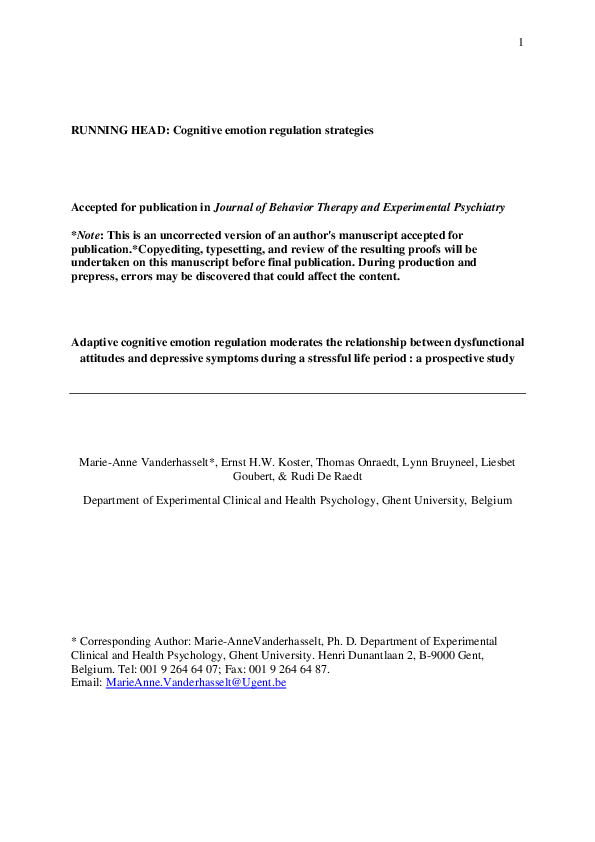 1

RUNNING HEAD: Cognitive emotion regulation strategies

Accepted for publication in Journal of Behavior Therapy and Experimental Psychiatry

*Note: This is an uncorrected version of an author's manuscript accepted for publication.*Copyediting, typesetting, and review of the resulting proofs will be undertaken on this manuscript before final publication. During production and prepress, errors may be discovered that could affect the content.

Adaptive cognitive emotion regulation moderates the relationship between dysfunctional attitudes and depressive symptoms during a stressful life period : a prospective study

Marie-Anne Vanderhasselt*, Ernst H.W. Koster, Thomas Onraedt, Lynn Bruyneel, Liesbet Goubert, & Rudi De Raedt

Department of Experimental Clinical and Health Psychology, Ghent University, Belgium

* Corresponding Author: Marie-AnneVanderhasselt, Ph. D. Department of Experimental Clinical and Health Psychology, Ghent University. Henri Dunantlaan 2, B-9000 Gent, Belgium. Tel: 001 9 264 64 07; Fax: 001 9 264 64 87.
Email: MarieAnne.Vanderhasselt@Ugent.be